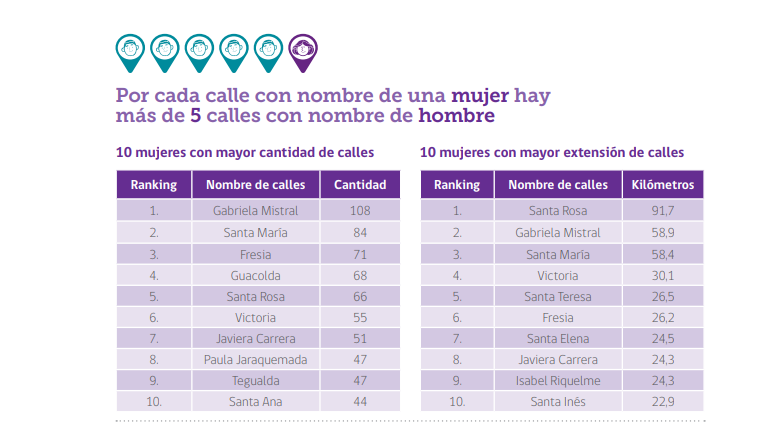 Por cada calle con nombre de una mujer hay más de 5 calles con nombre de hombre

10 mujeres con mayor cantidad de calles

| Ranking | Nombre de calles | Cantidad |
|---|---|---|
| 1. | Gabriela Mistral | 108 |
| 2. | Santa María | 84 |
| 3. | Fresia | 71 |
| 4. | Guacolda | 68 |
| 5. | Santa Rosa | 66 |
| 6. | Victoria | 55 |
| 7. | Javiera Carrera | 51 |
| 8. | Paula Jaraquemada | 47 |
| 9. | Tegualda | 47 |
| 10. | Santa Ana | 44 |

10 mujeres con mayor extensión de calles

| Ranking | Nombre de calles | Kilómetros |
|---|---|---|
| 1. | Santa Rosa | 91,7 |
| 2. | Gabriela Mistral | 58,9 |
| 3. | Santa María | 58,4 |
| 4. | Victoria | 30,1 |
| 5. | Santa Teresa | 26,5 |
| 6. | Fresia | 26,2 |
| 7. | Santa Elena | 24,5 |
| 8. | Javiera Carrera | 24,3 |
| 9. | Isabel Riquelme | 24,3 |
| 10. | Santa Inés | 22,9 |